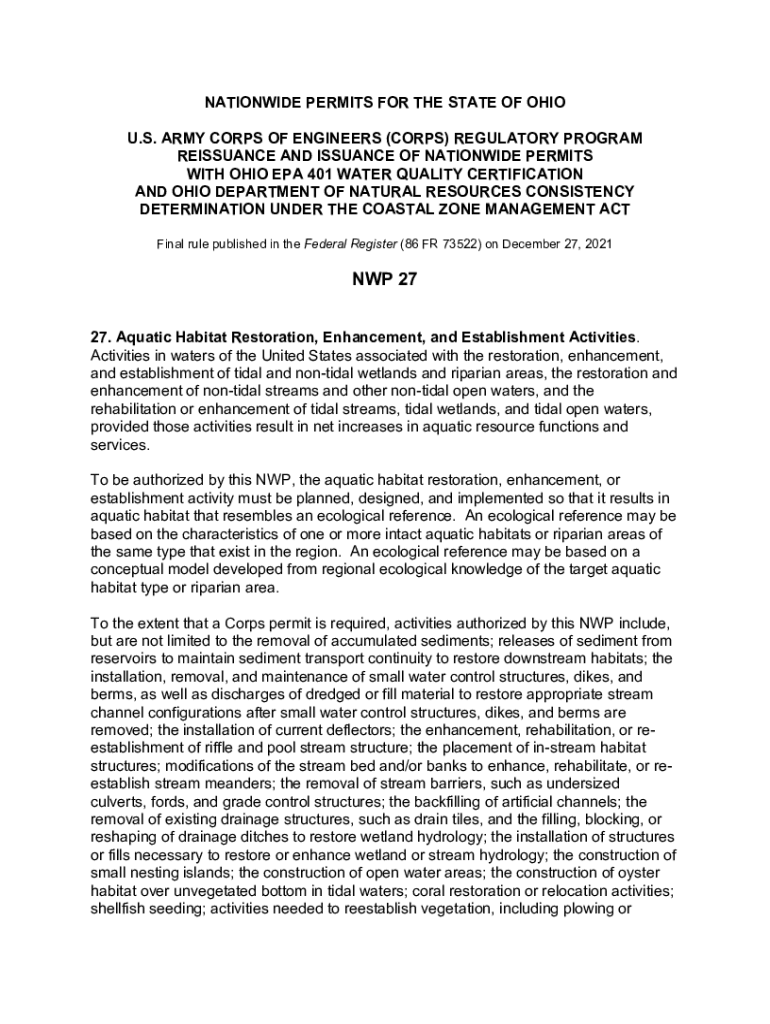 NATIONWIDE PERMITS FOR THE STATE OF OHIO

U.S. ARMY CORPS OF ENGINEERS (CORPS) REGULATORY PROGRAM
REISSUANCE AND ISSUANCE OF NATIONWIDE PERMITS
WITH OHIO EPA 401 WATER QUALITY CERTIFICATION
AND OHIO DEPARTMENT OF NATURAL RESOURCES CONSISTENCY
DETERMINATION UNDER THE COASTAL ZONE MANAGEMENT ACT

Final rule published in the Federal Register (86 FR 73522) on December 27, 2021

NWP 27

27. Aquatic Habitat Restoration, Enhancement, and Establishment Activities. Activities in waters of the United States associated with the restoration, enhancement, and establishment of tidal and non-tidal wetlands and riparian areas, the restoration and enhancement of non-tidal streams and other non-tidal open waters, and the rehabilitation or enhancement of tidal streams, tidal wetlands, and tidal open waters, provided those activities result in net increases in aquatic resource functions and services.

To be authorized by this NWP, the aquatic habitat restoration, enhancement, or establishment activity must be planned, designed, and implemented so that it results in aquatic habitat that resembles an ecological reference. An ecological reference may be based on the characteristics of one or more intact aquatic habitats or riparian areas of the same type that exist in the region. An ecological reference may be based on a conceptual model developed from regional ecological knowledge of the target aquatic habitat type or riparian area.

To the extent that a Corps permit is required, activities authorized by this NWP include, but are not limited to the removal of accumulated sediments; releases of sediment from reservoirs to maintain sediment transport continuity to restore downstream habitats; the installation, removal, and maintenance of small water control structures, dikes, and berms, as well as discharges of dredged or fill material to restore appropriate stream channel configurations after small water control structures, dikes, and berms are removed; the installation of current deflectors; the enhancement, rehabilitation, or re-establishment of riffle and pool stream structure; the placement of in-stream habitat structures; modifications of the stream bed and/or banks to enhance, rehabilitate, or re-establish stream meanders; the removal of stream barriers, such as undersized culverts, fords, and grade control structures; the backfilling of artificial channels; the removal of existing drainage structures, such as drain tiles, and the filling, blocking, or reshaping of drainage ditches to restore wetland hydrology; the installation of structures or fills necessary to restore or enhance wetland or stream hydrology; the construction of small nesting islands; the construction of open water areas; the construction of oyster habitat over unvegetated bottom in tidal waters; coral restoration or relocation activities; shellfish seeding; activities needed to reestablish vegetation, including plowing or